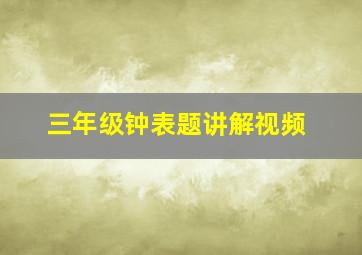 三年级钟表题讲解视频